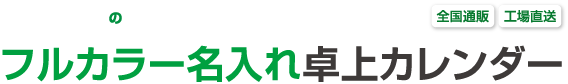 の

全国通販 工場直送

フルカラー名入れ卓上カレンダー